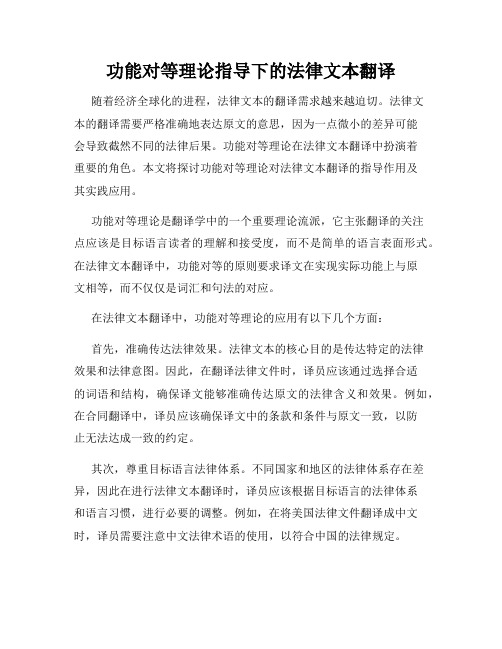 功能对等理论指导下的法律文本翻译

随着经济全球化的进程，法律文本的翻译需求越来越迫切。法律文本的翻译需要严格准确地表达原文的意思，因为一点微小的差异可能会导致截然不同的法律后果。功能对等理论在法律文本翻译中扮演着重要的角色。本文将探讨功能对等理论对法律文本翻译的指导作用及其实践应用。

功能对等理论是翻译学中的一个重要理论流派，它主张翻译的关注点应该是目标语言读者的理解和接受度，而不是简单的语言表面形式。在法律文本翻译中，功能对等的原则要求译文在实现实际功能上与原文相等，而不仅仅是词汇和句法的对应。

在法律文本翻译中，功能对等理论的应用有以下几个方面：

首先，准确传达法律效果。法律文本的核心目的是传达特定的法律效果和法律意图。因此，在翻译法律文件时，译员应该通过选择合适的词语和结构，确保译文能够准确传达原文的法律含义和效果。例如，在合同翻译中，译员应该确保译文中的条款和条件与原文一致，以防止无法达成一致的约定。

其次，尊重目标语言法律体系。不同国家和地区的法律体系存在差异，因此在进行法律文本翻译时，译员应该根据目标语言的法律体系和语言习惯，进行必要的调整。例如，在将美国法律文件翻译成中文时，译员需要注意中文法律术语的使用，以符合中国的法律规定。